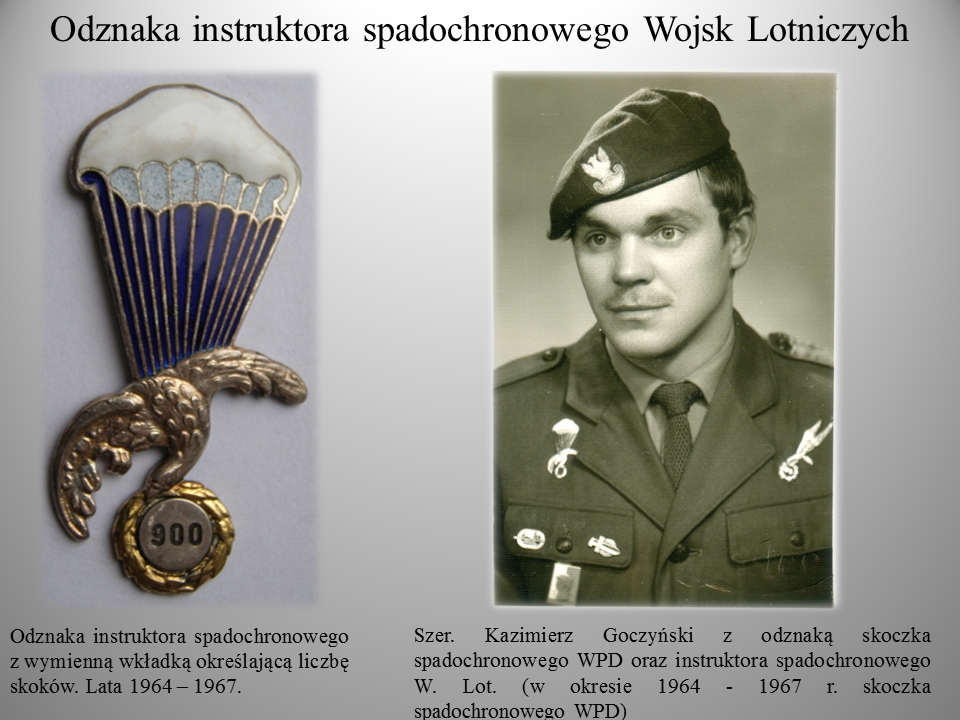 Odznaka instruktora spadochronowego Wojsk Lotniczych

900

Odznaka instruktora spadochronowego z wymienną wkładką określającą liczbę skoków. Lata 1964 – 1967.

Szer. Kazimierz Goczyński z odznaką skoczka spadochronowego WPD oraz instruktora spadochronowego W. Lot. (w okresie 1964 - 1967 r. skoczka spadochronowego WPD)